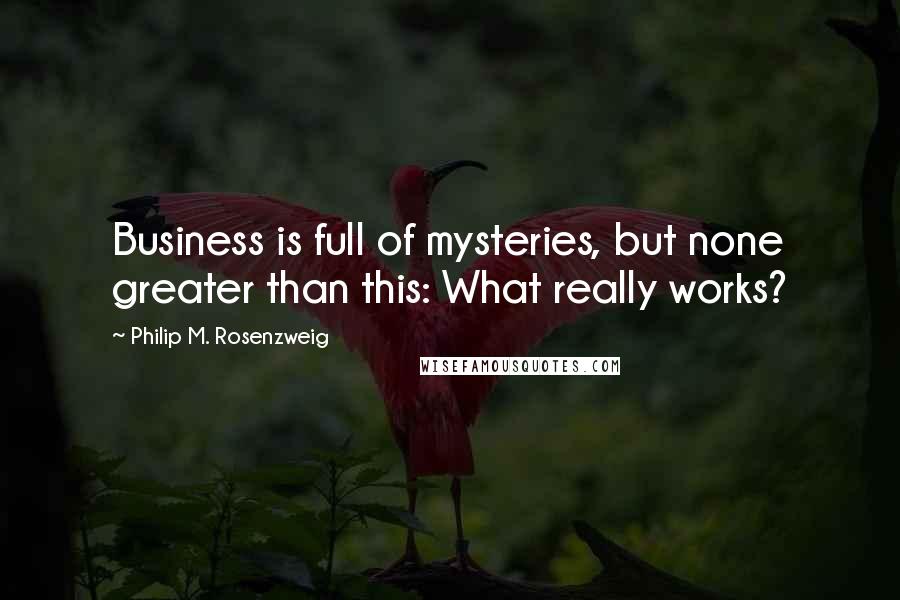 Business is full of mysteries, but none greater than this: What really works?

~ Philip M. Rosenzweig

WISEFAMOUSQUOTES.COM